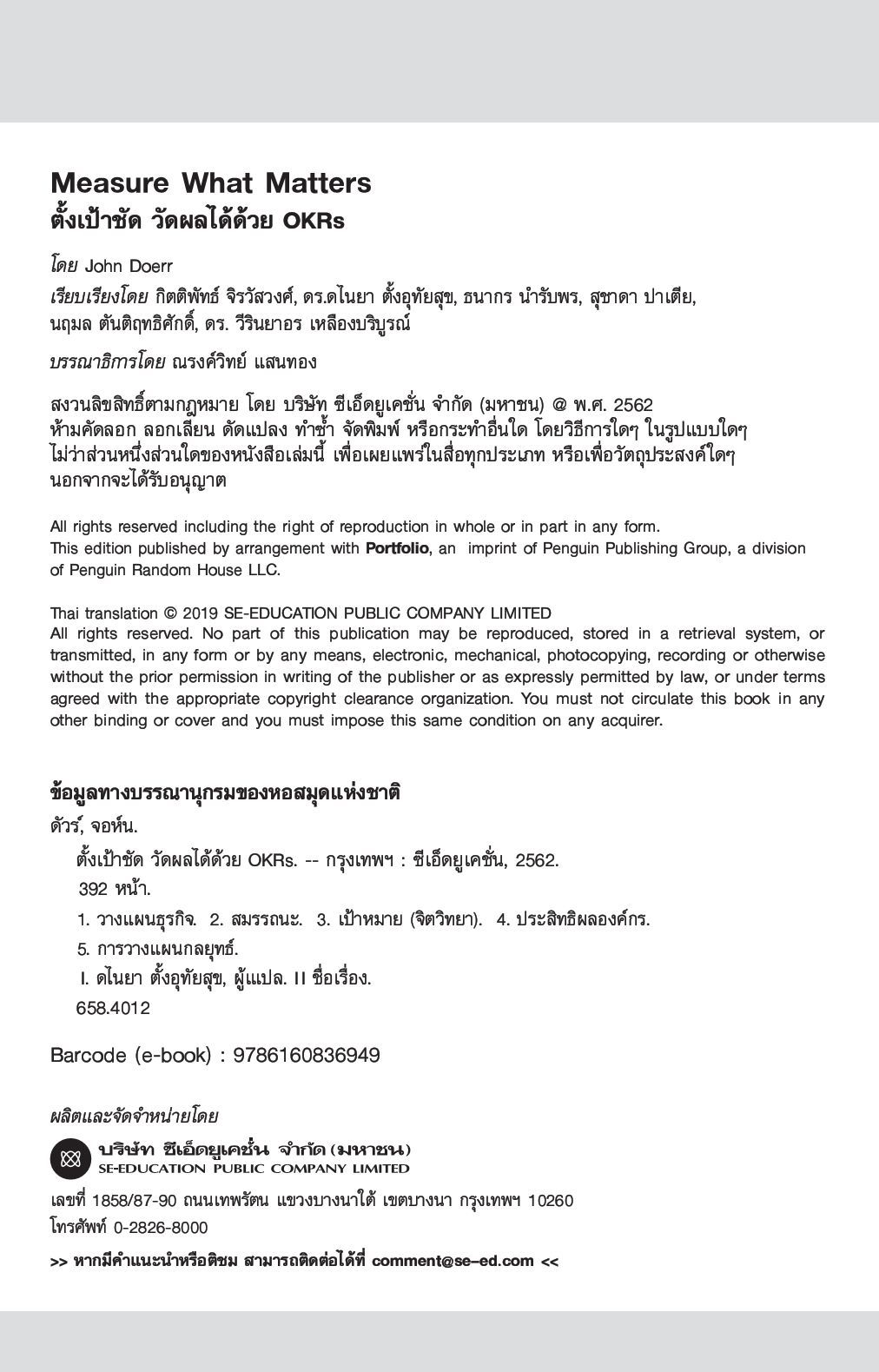 Measure What Matters
ตั้งเป้าชัด วัดผลได้ด้วย OKRs

โดย John Doerr

เรียบเรียงโดย กิตติพัทธ์ จิรวัสวงศ์, ดร.ดไนยา ตั้งอุทัยสุข, ธนากร นำรับพร, สุชาดา ปาเตีย, นฤมล ตันติฤทธิศักดิ์, ดร. วีรินยาอร เหลืองบริบูรณ์

บรรณาธิการโดย ณรงค์วิทย์ แสนทอง

สงวนลิขสิทธิ์ตามกฎหมาย โดย บริษัท ซีเอ็ดยูเคชั่น จำกัด (มหาชน) @ พ.ศ. 2562
ห้ามคัดลอก ลอกเลียน ดัดแปลง ทำซ้ำ จัดพิมพ์ หรือกระทำอื่นใด โดยวิธีการใดๆ ในรูปแบบใดๆ ไม่ว่าส่วนหนึ่งส่วนใดของหนังสือเล่มนี้ เพื่อเผยแพร่ในสื่อทุกประเภท หรือเพื่อวัตถุประสงค์ใดๆ นอกจากจะได้รับอนุญาต

All rights reserved including the right of reproduction in whole or in part in any form.
This edition published by arrangement with Portfolio, an imprint of Penguin Publishing Group, a division of Penguin Random House LLC.

Thai translation © 2019 SE-EDUCATION PUBLIC COMPANY LIMITED
All rights reserved. No part of this publication may be reproduced, stored in a retrieval system, or transmitted, in any form or by any means, electronic, mechanical, photocopying, recording or otherwise without the prior permission in writing of the publisher or as expressly permitted by law, or under terms agreed with the appropriate copyright clearance organization. You must not circulate this book in any other binding or cover and you must impose this same condition on any acquirer.

ข้อมูลทางบรรณานุกรมของหอสมุดแห่งชาติ
ดัวร์, จอห์น.
ตั้งเป้าชัด วัดผลได้ด้วย OKRs. -- กรุงเทพฯ : ซีเอ็ดยูเคชั่น, 2562.
392 หน้า.
1. วางแผนธุรกิจ. 2. สมรรถนะ. 3. เป้าหมาย (จิตวิทยา). 4. ประสิทธิผลองค์กร.
5. การวางแผนกลยุทธ์.
I. ดไนยา ตั้งอุทัยสุข, ผู้แปล. II ชื่อเรื่อง.
658.4012

Barcode (e-book) : 9786160836949

ผลิตและจัดจำหน่ายโดย
บริษัท ซีเอ็ดยูเคชั่น จำกัด (มหาชน)
SE-EDUCATION PUBLIC COMPANY LIMITED
เลขที่ 1858/87-90 ถนนเทพรัตน แขวงบางนาใต้ เขตบางนา กรุงเทพฯ 10260
โทรศัพท์ 0-2826-8000
>> หากมีคำแนะนำหรือติชม สามารถติดต่อได้ที่ comment@se-ed.com <<